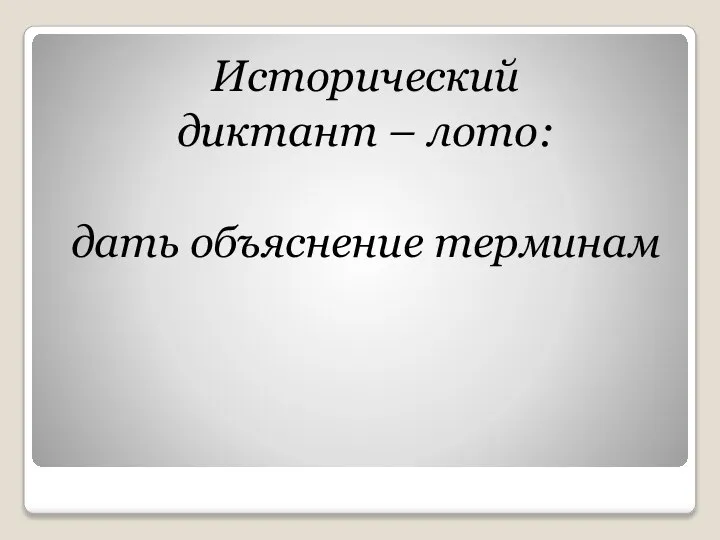 Исторический диктант – лото:

дать объяснение терминам